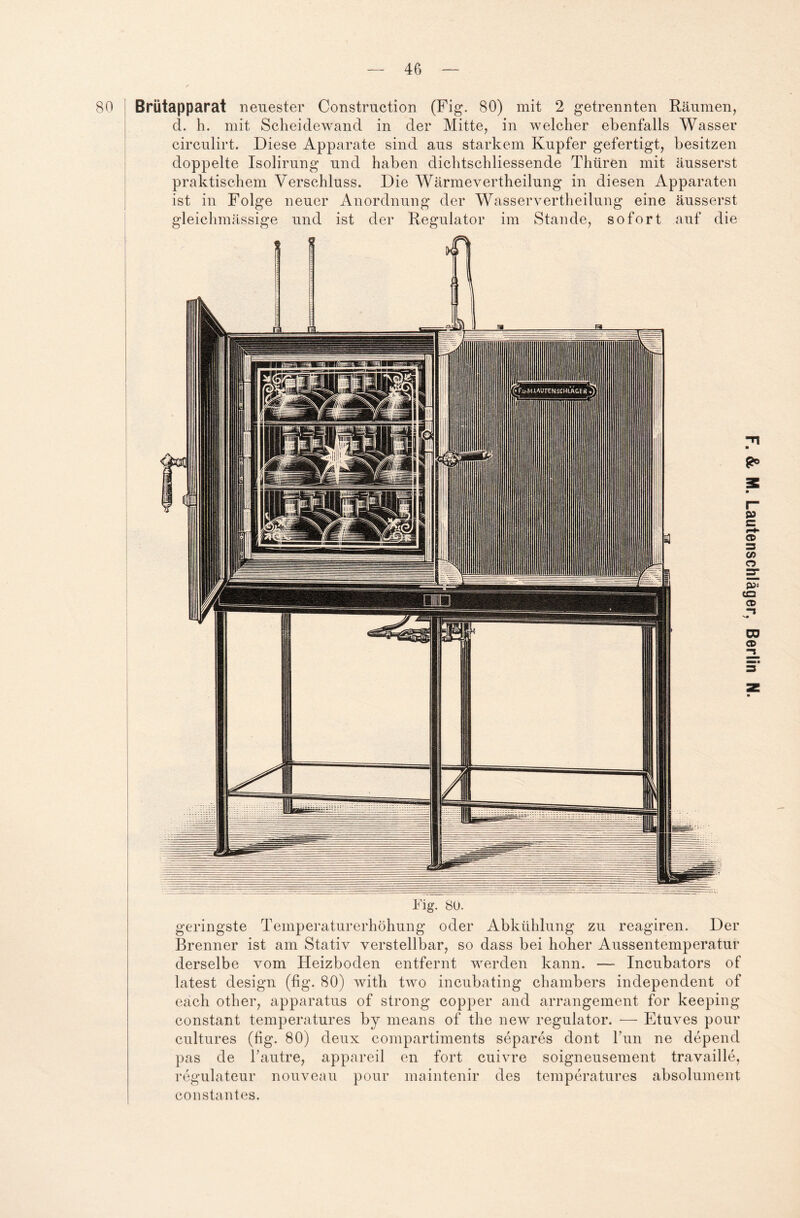 — 46 —

80 Brütapparat neuester Construction (Fig. 80) mit 2 getrennten Räumen, d. h. mit Scheidewand in der Mitte, in welcher ebenfalls Wasser circulirt. Diese Apparate sind aus starkem Kupfer gefertigt, besitzen doppelte Isolirung und haben dichtschliessende Thüren mit äusserst praktischem Verschluss. Die Wärmevertheilung in diesen Apparaten ist in Folge neuer Anordnung der Wasservertheilung eine äusserst gleichmässige und ist der Regulator im Stande, sofort auf die

F. & M. LAUTENSCHLÄGER

Fig. 80.

geringste Temperaturerhöhung oder Abkühlung zu reagiren. Der Brenner ist am Stativ verstellbar, so dass bei hoher Aussentemperatur derselbe vom Heizboden entfernt werden kann. — Incubators of latest design (fig. 80) with two incubating chambers independent of each other, apparatus of strong copper and arrangement for keeping constant temperatures by means of the new regulator. — Etuves pour cultures (fig. 80) deux compartiments séparés dont l'un ne dépend pas de l'autre, appareil en fort cuivre soigneusement travaillé, régulateur nouveau pour maintenir des températures absolument constantes.

F. & M. Lautenschläger, Berlin N.